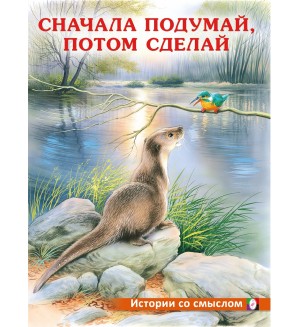 СНАЧАЛА ПОДУМАЙ, ПОТОМ СДЕЛАЙ

Истории со смыслом